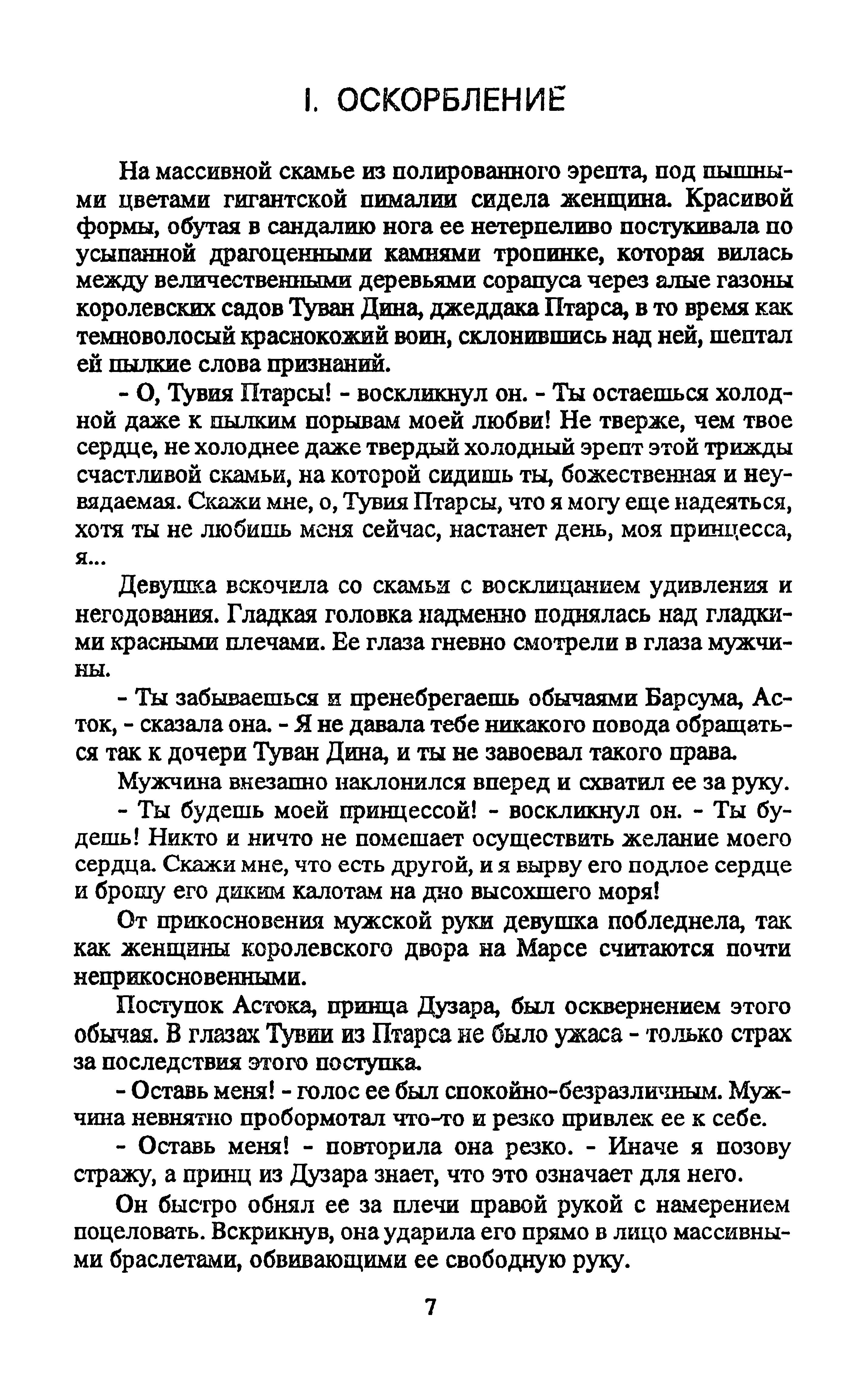 I. ОСКОРБЛЕНИЕ

На массивной скамье из полированного эрепта, под пышными цветами гигантской пималии сидела женщина. Красивой формы, обутая в сандалию нога ее нетерпеливо постукивала по усыпанной драгоценными камнями тропинке, которая вилась между величественными деревьями сорапуса через алые газоны королевских садов Туван Дина, джеддака Птарса, в то время как темноволосый краснокожий воин, склонившись над ней, шептал ей пылкие слова признаний.

- О, Тувия Птарсы! - воскликнул он. - Ты остаешься холодной даже к пылким порывам моей любви! Не тверже, чем твое сердце, не холоднее даже твердый холодный эрепт этой трижды счастливой скамьи, на которой сидишь ты, божественная и неувядаемая. Скажи мне, о, Тувия Птарсы, что я могу еще надеяться, хотя ты не любишь меня сейчас, настанет день, моя принцесса, я...

Девушка вскочила со скамьи с восклицанием удивления и негодования. Гладкая головка надменно поднялась над гладкими красными плечами. Ее глаза гневно смотрели в глаза мужчины.

- Ты забываешься и пренебрегаешь обычаями Барсума, Асток, - сказала она. - Я не давала тебе никакого повода обращаться так к дочери Туван Дина, и ты не завоевал такого права.

Мужчина внезапно наклонился вперед и схватил ее за руку.

- Ты будешь моей принцессой! - воскликнул он. - Ты будешь! Никто и ничто не помешает осуществить желание моего сердца. Скажи мне, что есть другой, и я вырву его подлое сердце и брошу его диким калотам на дно высохшего моря!

От прикосновения мужской руки девушка побледнела, так как женщины королевского двора на Марсе считаются почти неприкосновенными.

Поступок Астока, принца Дузара, был осквернением этого обычая. В глазах Тувии из Птарса не было ужаса - только страх за последствия этого поступка.

- Оставь меня! - голос ее был спокойно-безразличным. Мужчина невнятно пробормотал что-то и резко привлек ее к себе.

- Оставь меня! - повторила она резко. - Иначе я позову стражу, а принц из Дузара знает, что это означает для него.

Он быстро обнял ее за плечи правой рукой с намерением поцеловать. Вскрикнув, она ударила его прямо в лицо массивными браслетами, обвивающими ее свободную руку.

7